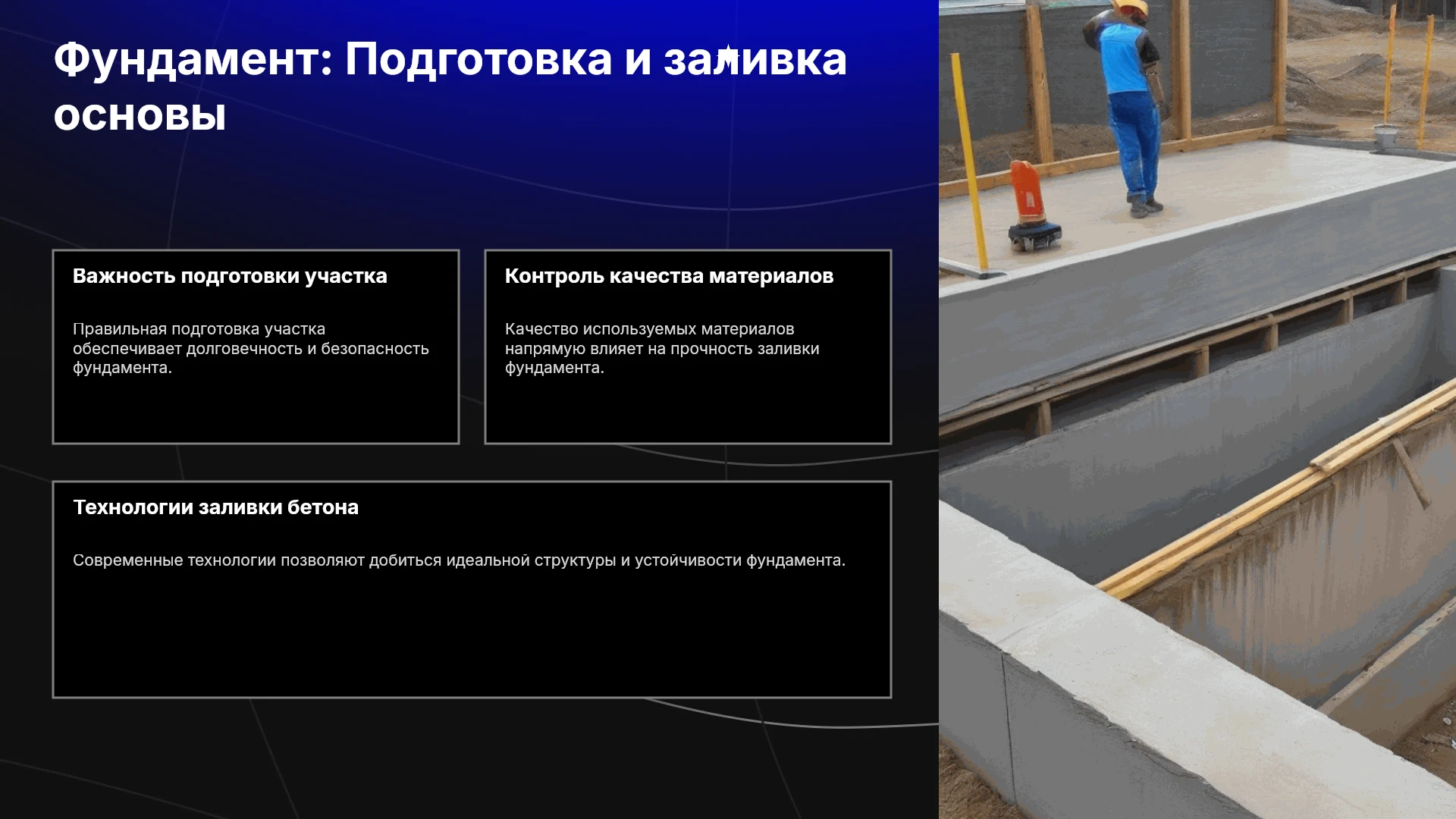 Фундамент: Подготовка и заливка основы

Важность подготовки участка

Правильная подготовка участка обеспечивает долговечность и безопасность фундамента.

Контроль качества материалов

Качество используемых материалов напрямую влияет на прочность заливки фундамента.

Технологии заливки бетона

Современные технологии позволяют добиться идеальной структуры и устойчивости фундамента.